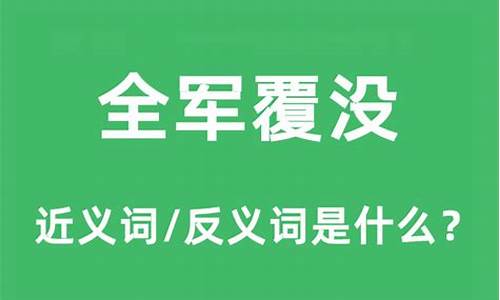 全军覆没

近义词/反义词是什么？